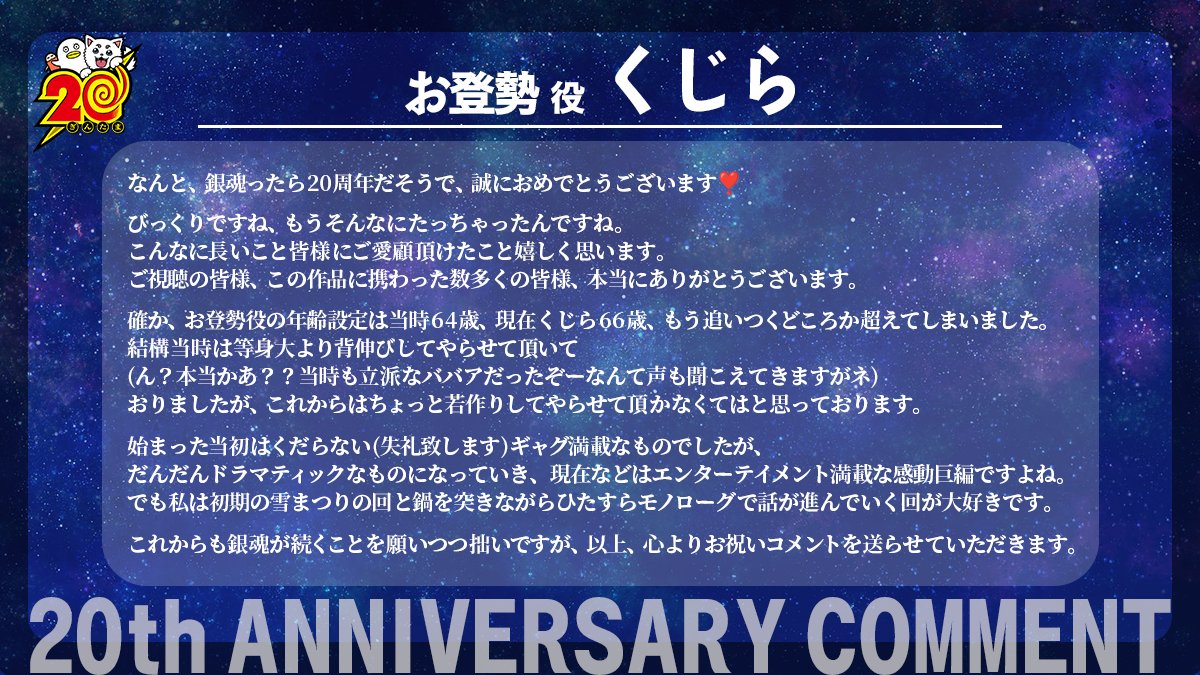 20
ぎんたま

お登勢 役 くじら

なんと、銀魂ったら20周年だそうで、誠におめでとうございます❤

びっくりですね、もうそんなにたっちゃったんですね。
こんなに長いこと皆様にご愛顧頂けたこと嬉しく思います。
ご視聴の皆様、この作品に携わった数多くの皆様、本当にありがとうございます。

確か、お登勢役の年齢設定は当時64歳、現在くじら66歳、もう追いつくどころか超えてしまいました。
結構当時は等身大より背伸びしてやらせて頂いて
(ん？本当かあ？？当時も立派なババアだったぞーなんて声も聞こえてきますがネ)
おりましたが、これからはちょっと若作りしてやらせて頂かなくてはと思っております。

始まった当初はくだらない(失礼致します)ギャグ満載なものでしたが、
だんだんドラマティックなものになっていき、現在などはエンターテイメント満載な感動巨編ですよね。
でも私は初期の雪まつりの回と鍋を突きながらひたすらモノローグで話が進んでいく回が大好きです。

これからも銀魂が続くことを願いつつ拙いですが、以上、心よりお祝いコメントを送らせていただきます。

20th ANNIVERSARY COMMENT